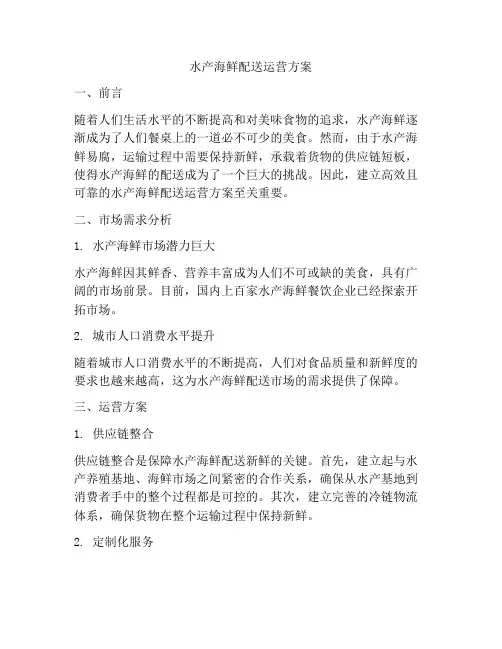 水产海鲜配送运营方案

一、前言

随着人们生活水平的不断提高和对美味食物的追求，水产海鲜逐渐成为了人们餐桌上的一道必不可少的美食。然而，由于水产海鲜易腐，运输过程中需要保持新鲜，承载着货物的供应链短板，使得水产海鲜的配送成为了一个巨大的挑战。因此，建立高效且可靠的水产海鲜配送运营方案至关重要。

二、市场需求分析

1. 水产海鲜市场潜力巨大

水产海鲜因其鲜香、营养丰富成为人们不可或缺的美食，具有广阔的市场前景。目前，国内上百家水产海鲜餐饮企业已经探索开拓市场。

2. 城市人口消费水平提升

随着城市人口消费水平的不断提高，人们对食品质量和新鲜度的要求也越来越高，这为水产海鲜配送市场的需求提供了保障。

三、运营方案

1. 供应链整合

供应链整合是保障水产海鲜配送新鲜的关键。首先，建立起与水产养殖基地、海鲜市场之间紧密的合作关系，确保从水产基地到消费者手中的整个过程都是可控的。其次，建立完善的冷链物流体系，确保货物在整个运输过程中保持新鲜。

2. 定制化服务